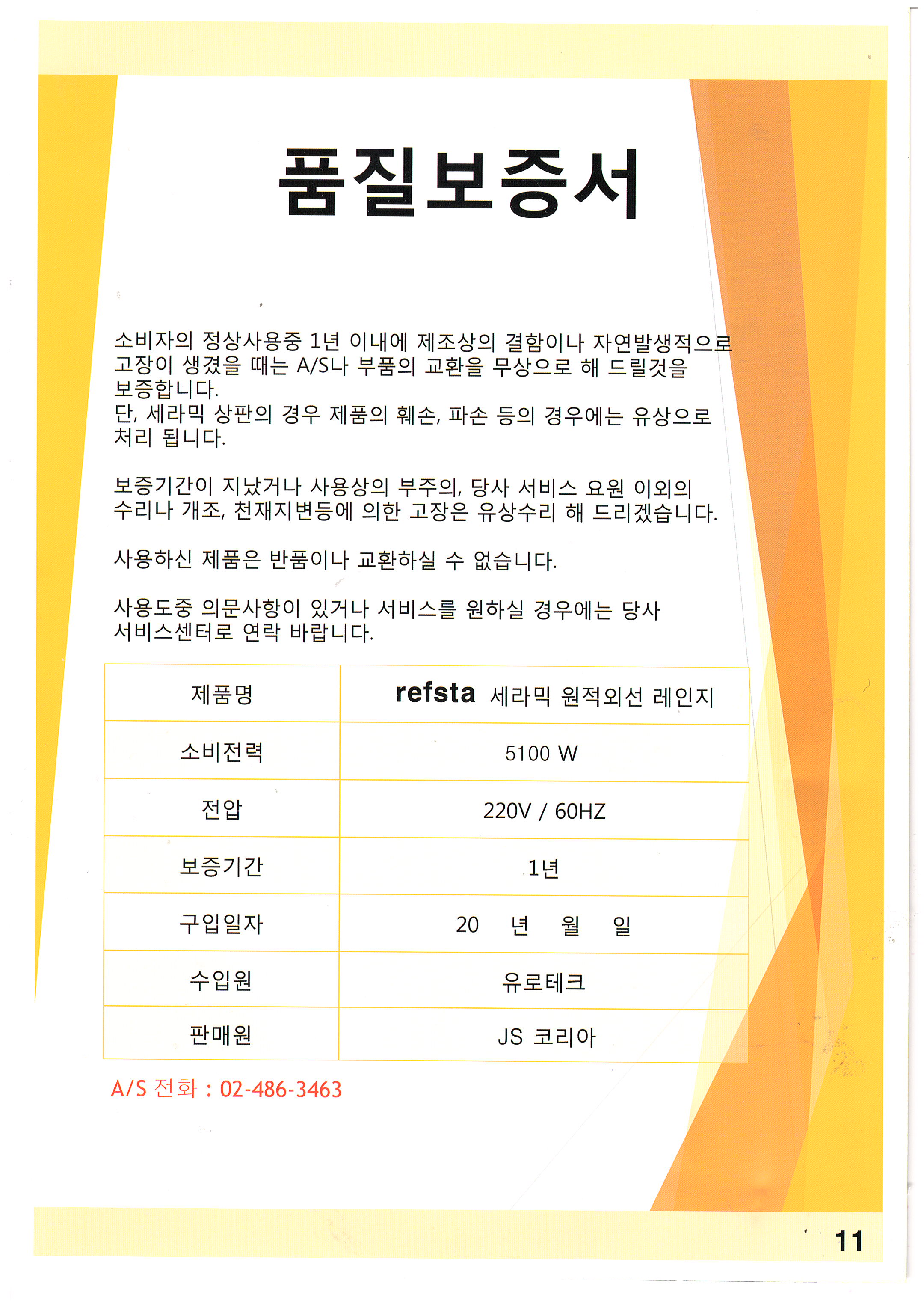 품질보증서

소비자의 정상사용중 1년 이내에 제조상의 결함이나 자연발생적으로 고장이 생겼을 때는 A/S나 부품의 교환을 무상으로 해 드릴것을 보증합니다.
단, 세라믹 상판의 경우 제품의 훼손, 파손 등의 경우에는 유상으로 처리 됩니다.

보증기간이 지났거나 사용상의 부주의, 당사 서비스 요원 이외의 수리나 개조, 천재지변등에 의한 고장은 유상수리 해 드리겠습니다.

사용하신 제품은 반품이나 교환하실 수 없습니다.

사용도중 의문사항이 있거나 서비스를 원하실 경우에는 당사 서비스센터로 연락 바랍니다.

| 제품명 | refsta 세라믹 원적외선 레인지 |
|---|---|
| 소비전력 | 5100 W |
| 전압 | 220V / 60HZ |
| 보증기간 | 1년 |
| 구입일자 | 20 년 월 일 |
| 수입원 | 유로테크 |
| 판매원 | JS 코리아 |

A/S 전화 : 02-486-3463

11